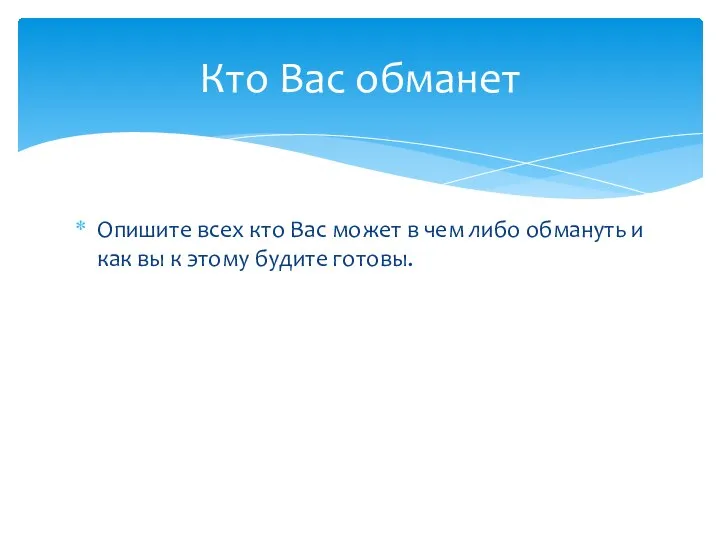 Кто Вас обманет

* Опишите всех кто Вас может в чем либо обмануть и как вы к этому будите готовы.